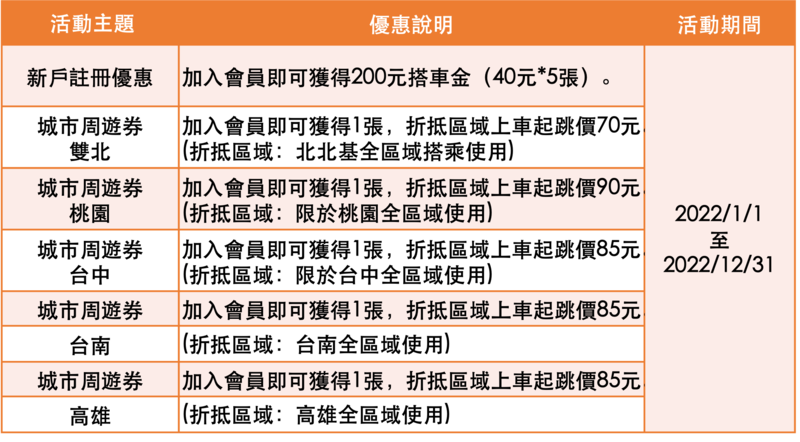 | 活動主題 | 優惠說明 | 活動期間 |
|---|---|---|
| 新戶註冊優惠 | 加入會員即可獲得200元搭車金（40元*5張）。 | 2022/1/1 至 2022/12/31 |
| 城市周遊券 雙北 | 加入會員即可獲得1張，折抵區域上車起跳價70元 (折抵區域：北北基全區域搭乘使用) | |
| 城市周遊券 桃園 | 加入會員即可獲得1張，折抵區域上車起跳價90元 (折抵區域：限於桃園全區域使用) | |
| 城市周遊券 台中 | 加入會員即可獲得1張，折抵區域上車起跳價85元 (折抵區域：限於台中全區域使用) | |
| 城市周遊券 台南 | 加入會員即可獲得1張，折抵區域上車起跳價85元 (折抵區域：台南全區域使用) | |
| 城市周遊券 高雄 | 加入會員即可獲得1張，折抵區域上車起跳價85元 (折抵區域：高雄全區域使用) | |